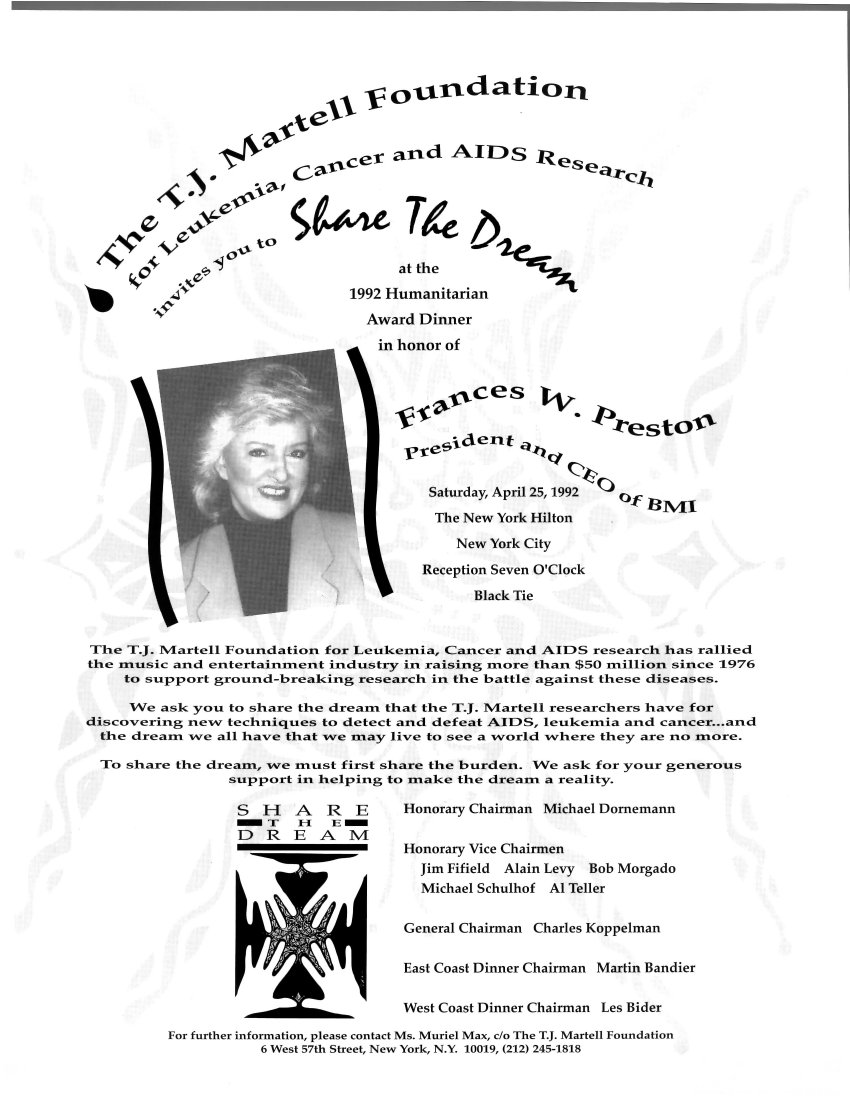 The T.J. Martell Foundation
for Leukemia, Cancer and AIDS Research
invites you to Share The Dream
at the
1992 Humanitarian
Award Dinner
in honor of

Frances W. Preston
President and CEO of BMI

Saturday, April 25, 1992
The New York Hilton
New York City
Reception Seven O'Clock
Black Tie

The T.J. Martell Foundation for Leukemia, Cancer and AIDS research has rallied the music and entertainment industry in raising more than $50 million since 1976 to support ground-breaking research in the battle against these diseases.

We ask you to share the dream that the T.J. Martell researchers have for discovering new techniques to detect and defeat AIDS, leukemia and cancer...and the dream we all have that we may live to see a world where they are no more.

To share the dream, we must first share the burden. We ask for your generous support in helping to make the dream a reality.

SHARE
THE
DREAM

Honorary Chairman Michael Dornemann

Honorary Vice Chairmen
Jim Fifield Alain Levy Bob Morgado
Michael Schulhof Al Teller

General Chairman Charles Koppelman

East Coast Dinner Chairman Martin Bandier

West Coast Dinner Chairman Les Bider

For further information, please contact Ms. Muriel Max, c/o The T.J. Martell Foundation
6 West 57th Street, New York, N.Y. 10019, (212) 245-1818